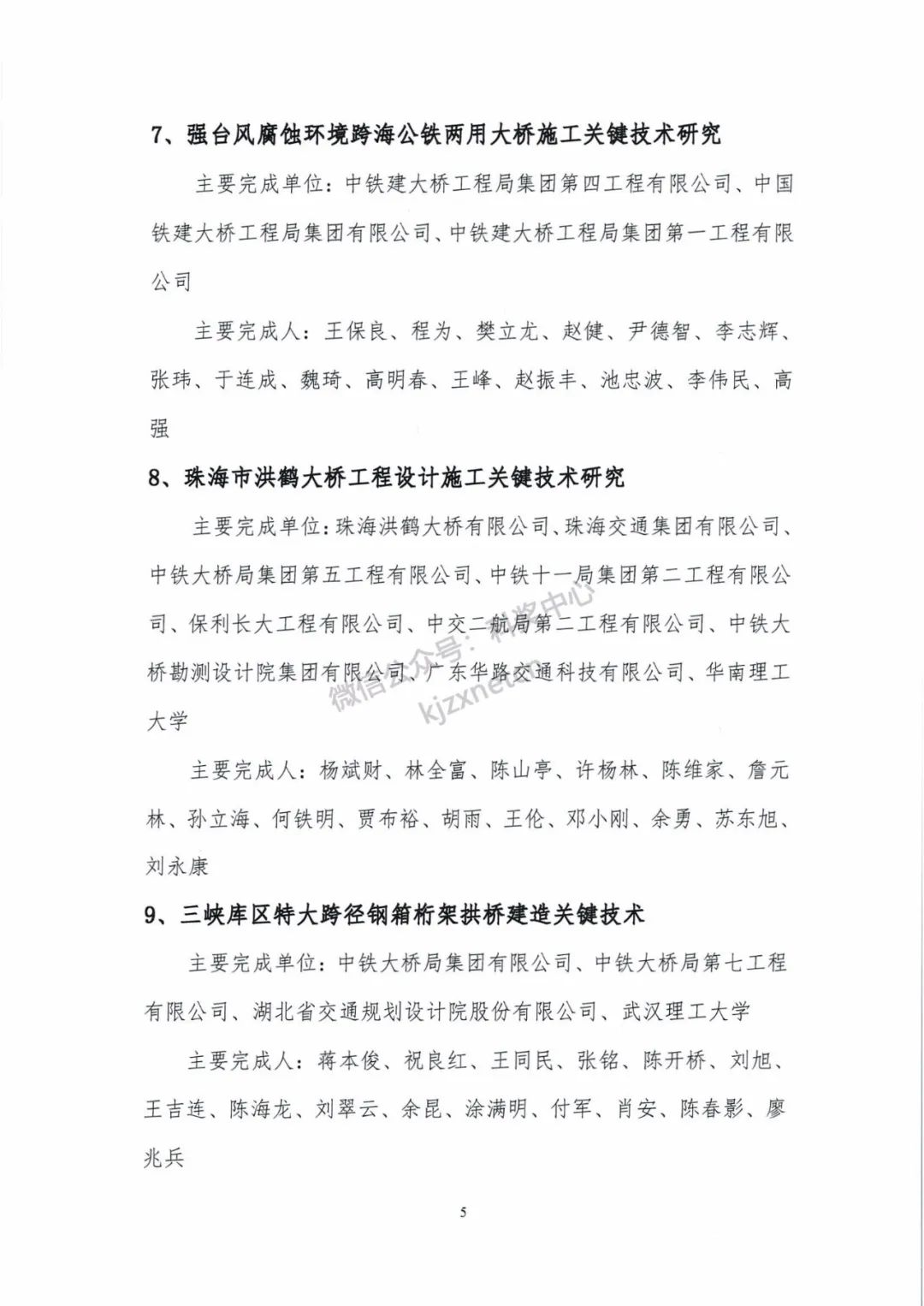 7、强台风腐蚀环境跨海公铁两用大桥施工关键技术研究

主要完成单位：中铁建大桥工程局集团第四工程有限公司、中国铁建大桥工程局集团有限公司、中铁建大桥工程局集团第一工程有限公司

主要完成人：王保良、程为、樊立龙、赵健、尹德智、李志辉、张玮、于连成、魏琦、高明春、王峰、赵振丰、池忠波、李伟民、高强

8、珠海市洪鹤大桥工程设计施工关键技术研究

主要完成单位：珠海洪鹤大桥有限公司、珠海交通集团有限公司、中铁大桥局集团第五工程有限公司、中铁十一局集团第二工程有限公司、保利长大工程有限公司、中交二航局第二工程有限公司、中铁大桥勘测设计院集团有限公司、广东华路交通科技有限公司、华南理工大学

微信公众号：科奖中心
kjzxnet

主要完成人：杨斌财、林全富、陈山亭、许杨林、陈维家、詹元林、孙立海、何铁明、贾布裕、胡雨、王伦、邓小刚、余勇、苏东旭、刘永康

9、三峡库区特大跨径钢箱桁架拱桥建造关键技术

主要完成单位：中铁大桥局集团有限公司、中铁大桥局第七工程有限公司、湖北省交通规划设计院股份有限公司、武汉理工大学

主要完成人：蒋本俊、祝良红、王同民、张铭、陈开桥、刘旭、王吉连、陈海龙、刘翠云、余昆、涂满明、付军、肖安、陈春影、廖兆兵

5